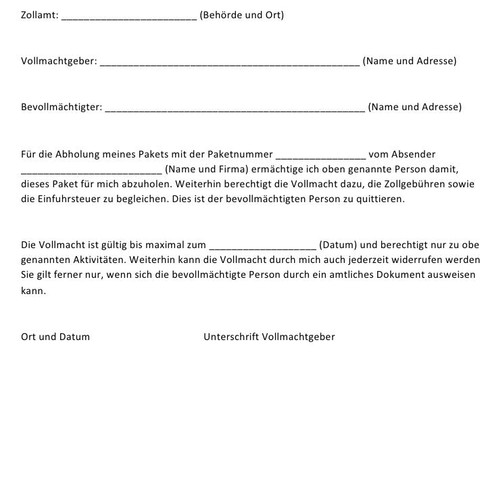 Zollamt: ________________________ (Behörde und Ort)

Vollmachtgeber: ______________________________________________ (Name und Adresse)

Bevollmächtigter: ______________________________________________ (Name und Adresse)

Für die Abholung meines Pakets mit der Paketnummer ________________ vom Absender _________________________ (Name und Firma) ermächtige ich oben genannte Person damit, dieses Paket für mich abzuholen. Weiterhin berechtigt die Vollmacht dazu, die Zollgebühren sowie die Einfuhrsteuer zu begleichen. Dies ist der bevollmächtigten Person zu quittieren.

Die Vollmacht ist gültig bis maximal zum ___________________ (Datum) und berechtigt nur zu obe genannten Aktivitäten. Weiterhin kann die Vollmacht durch mich auch jederzeit widerrufen werden Sie gilt ferner nur, wenn sich die bevollmächtigte Person durch ein amtliches Dokument ausweisen kann.

Ort und Datum

Unterschrift Vollmachtgeber